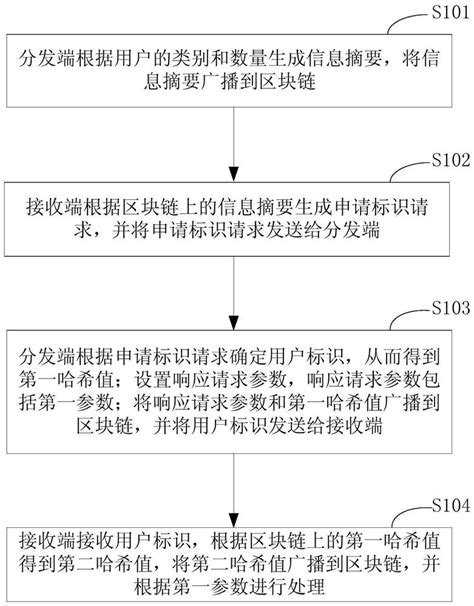 S101

分发端根据用户的类别和数量生成信息摘要，将信息摘要广播到区块链

S102

接收端根据区块链上的信息摘要生成申请标识请求，并将申请标识请求发送给分发端

S103

分发端根据申请标识请求确定用户标识，从而得到第一哈希值；设置响应请求参数，响应请求参数包括第一参数；将响应请求参数和第一哈希值广播到区块链，并将用户标识发送给接收端

S104

接收端接收用户标识，根据区块链上的第一哈希值得到第二哈希值，将第二哈希值广播到区块链，并根据第一参数进行处理